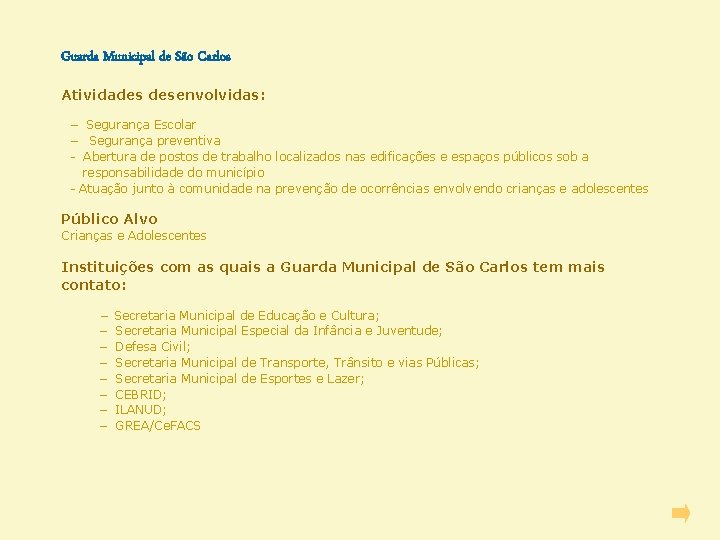 Guarda Municipal de São Carlos

Atividades desenvolvidas:

– Segurança Escolar
– Segurança preventiva
- Abertura de postos de trabalho localizados nas edificações e espaços públicos sob a responsabilidade do município
- Atuação junto à comunidade na prevenção de ocorrências envolvendo crianças e adolescentes

Público Alvo
Crianças e Adolescentes

Instituições com as quais a Guarda Municipal de São Carlos tem mais contato:

– Secretaria Municipal de Educação e Cultura;
– Secretaria Municipal Especial da Infância e Juventude;
– Defesa Civil;
– Secretaria Municipal de Transporte, Trânsito e vias Públicas;
– Secretaria Municipal de Esportes e Lazer;
– CEBRID;
– ILANUD;
– GREA/CeFACS